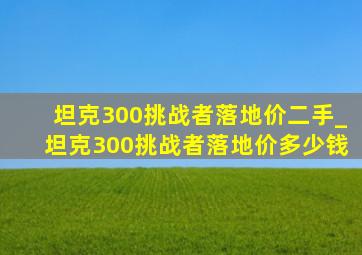 坦克300挑战者落地价二手_坦克300挑战者落地价多少钱